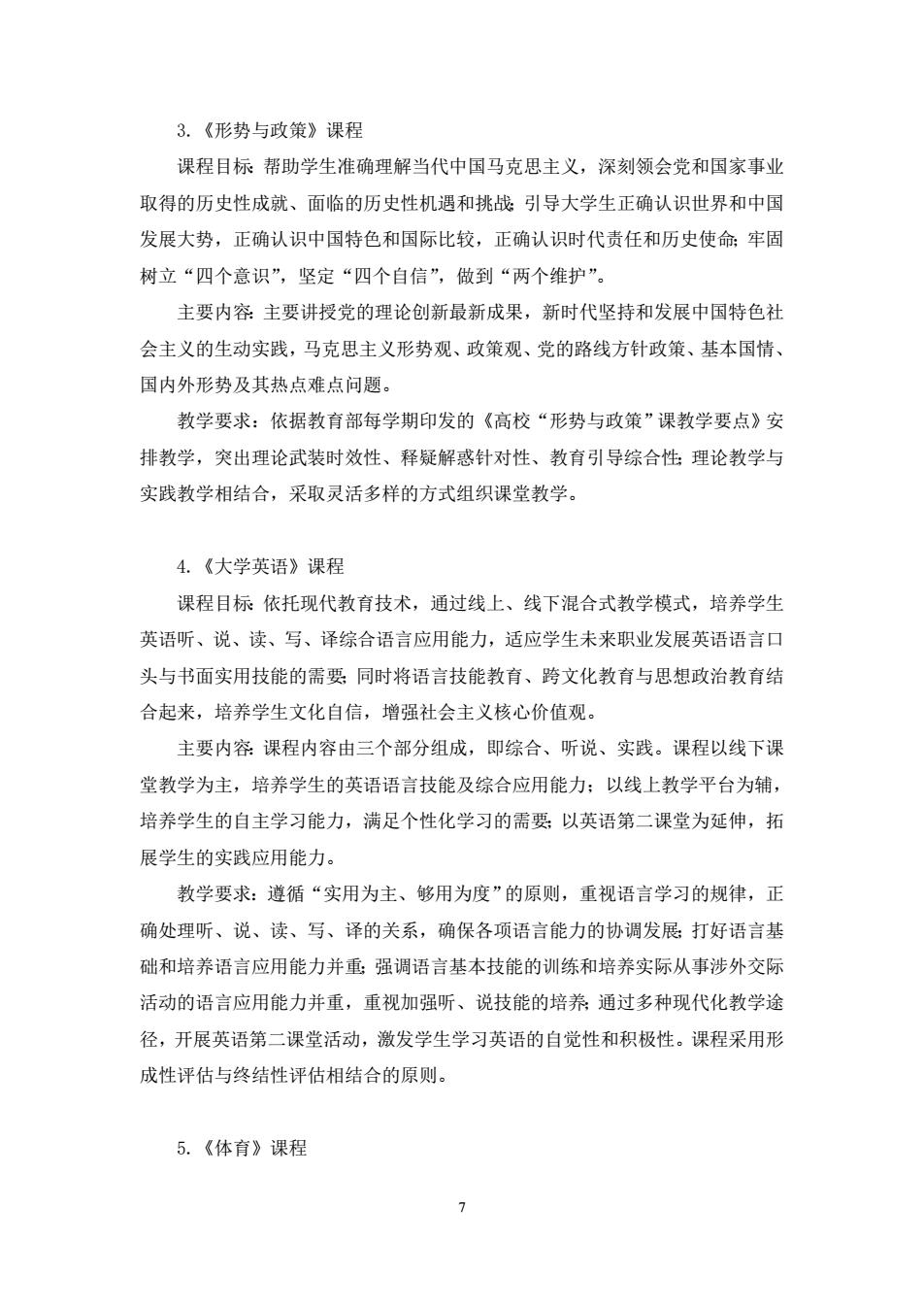 3.《形势与政策》课程

课程目标：帮助学生准确理解当代中国马克思主义，深刻领会党和国家事业取得的历史性成就、面临的历史性机遇和挑战；引导大学生正确认识世界和中国发展大势，正确认识中国特色和国际比较，正确认识时代责任和历史使命；牢固树立“四个意识”，坚定“四个自信”，做到“两个维护”。

主要内容：主要讲授党的理论创新最新成果，新时代坚持和发展中国特色社会主义的生动实践，马克思主义形势观、政策观、党的路线方针政策、基本国情、国内外形势及其热点难点问题。

教学要求：依据教育部每学期印发的《高校“形势与政策”课教学要点》安排教学，突出理论武装时效性、释疑解惑针对性、教育引导综合性；理论教学与实践教学相结合，采取灵活多样的方式组织课堂教学。

4.《大学英语》课程

课程目标：依托现代教育技术，通过线上、线下混合式教学模式，培养学生英语听、说、读、写、译综合语言应用能力，适应学生未来职业发展英语语言口头与书面实用技能的需要；同时将语言技能教育、跨文化教育与思想政治教育结合起来，培养学生文化自信，增强社会主义核心价值观。

主要内容：课程内容由三个部分组成，即综合、听说、实践。课程以线下课堂教学为主，培养学生的英语语言技能及综合应用能力；以线上教学平台为辅，培养学生的自主学习能力，满足个性化学习的需要；以英语第二课堂为延伸，拓展学生的实践应用能力。

教学要求：遵循“实用为主、够用为度”的原则，重视语言学习的规律，正确处理听、说、读、写、译的关系，确保各项语言能力的协调发展；打好语言基础和培养语言应用能力并重；强调语言基本技能的训练和培养实际从事涉外交际活动的语言应用能力并重，重视加强听、说技能的培养；通过多种现代化教学途径，开展英语第二课堂活动，激发学生学习英语的自觉性和积极性。课程采用形成性评估与终结性评估相结合的原则。

5.《体育》课程

7